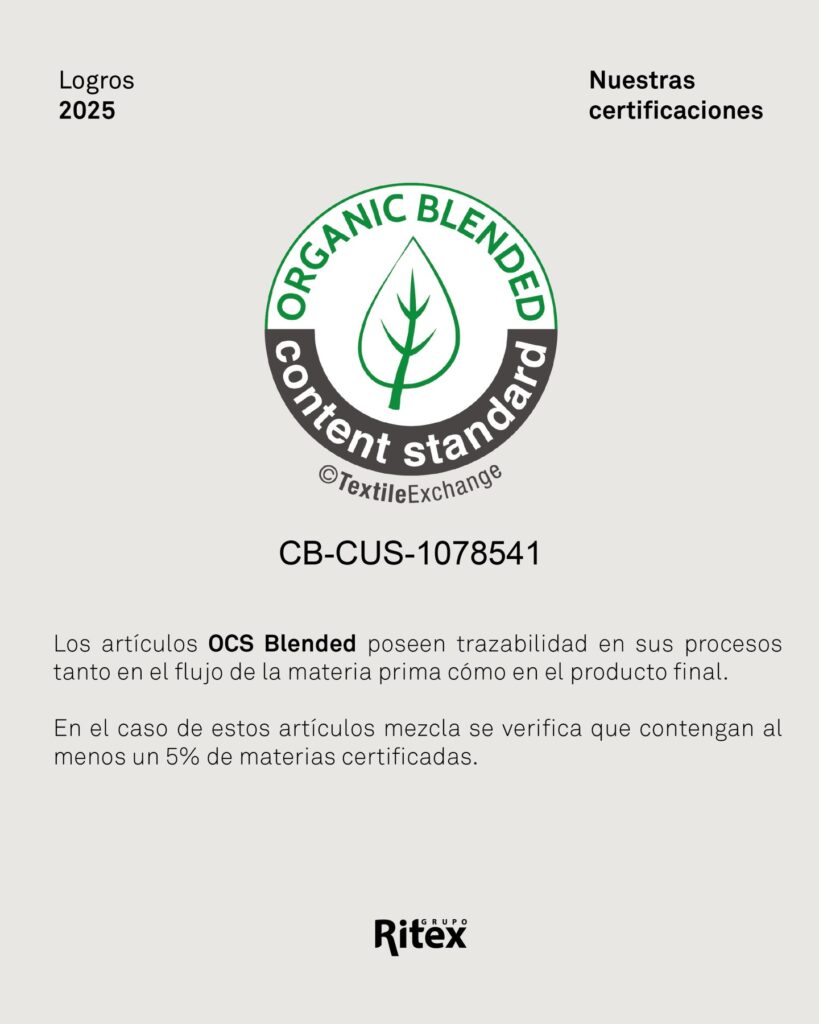 Logros
2025

Nuestras certificaciones

ORGANIC BLENDED
content standard
©TextileExchange

CB-CUS-1078541

Los artículos OCS Blended poseen trazabilidad en sus procesos tanto en el flujo de la materia prima cómo en el producto final.

En el caso de estos artículos mezcla se verifica que contengan al menos un 5% de materias certificadas.

GRUPO
Ritex